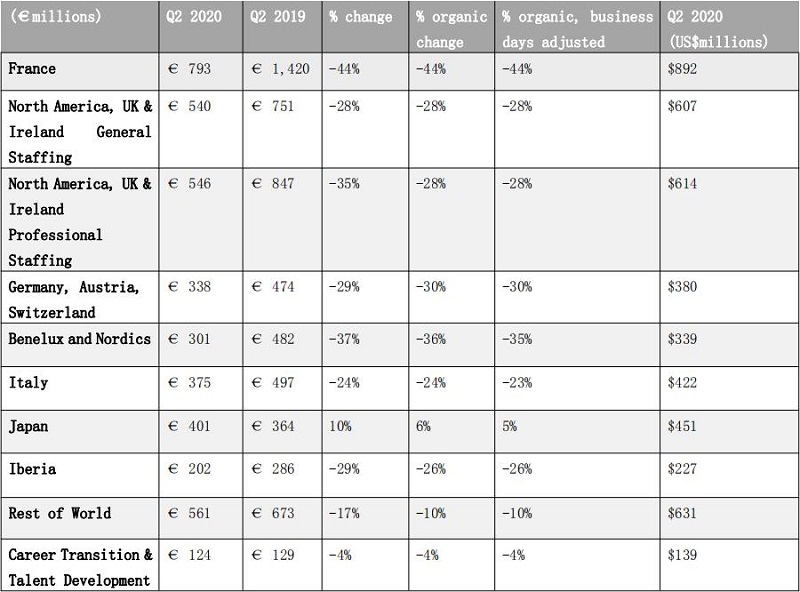 | (€millions) | Q2 2020 | Q2 2019 | % change | % organic change | % organic, business days adjusted | Q2 2020 (US$millions) |
|---|---|---|---|---|---|---|
| France | € 793 | € 1,420 | -44% | -44% | -44% | $892 |
| North America, UK & Ireland General Staffing | € 540 | € 751 | -28% | -28% | -28% | $607 |
| North America, UK & Ireland Professional Staffing | € 546 | € 847 | -35% | -28% | -28% | $614 |
| Germany, Austria, Switzerland | € 338 | € 474 | -29% | -30% | -30% | $380 |
| Benelux and Nordics | € 301 | € 482 | -37% | -36% | -35% | $339 |
| Italy | € 375 | € 497 | -24% | -24% | -23% | $422 |
| Japan | € 401 | € 364 | 10% | 6% | 5% | $451 |
| Iberia | € 202 | € 286 | -29% | -26% | -26% | $227 |
| Rest of World | € 561 | € 673 | -17% | -10% | -10% | $631 |
| Career Transition & Talent Development | € 124 | € 129 | -4% | -4% | -4% | $139 |